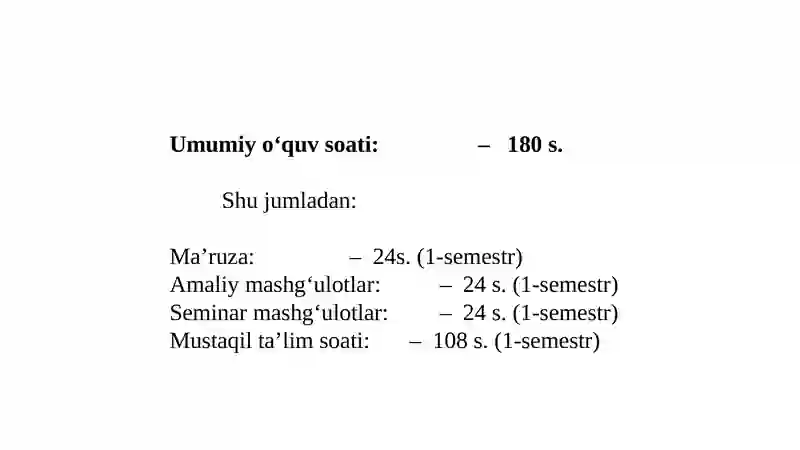 Umumiy o‘quv soati: – 180 s.

Shu jumladan:

Ma’ruza: – 24s. (1-semestr)
Amaliy mashg‘ulotlar: – 24 s. (1-semestr)
Seminar mashg‘ulotlar: – 24 s. (1-semestr)
Mustaqil ta’lim soati: – 108 s. (1-semestr)